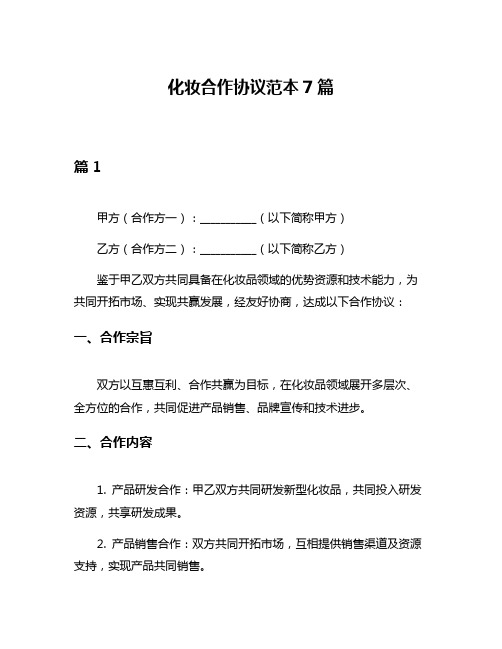 化妆合作协议范本 7 篇

篇 1

甲方（合作方一）：__________（以下简称甲方）

乙方（合作方二）：__________（以下简称乙方）

鉴于甲乙双方共同具备在化妆品领域的优势资源和技术能力，为共同开拓市场、实现共赢发展，经友好协商，达成以下合作协议：

一、合作宗旨

双方以互惠互利、合作共赢为目标，在化妆品领域展开多层次、全方位的合作，共同促进产品销售、品牌宣传和技术进步。

二、合作内容

1. 产品研发合作：甲乙双方共同研发新型化妆品，共同投入研发资源，共享研发成果。

2. 产品销售合作：双方共同开拓市场，互相提供销售渠道及资源支持，实现产品共同销售。